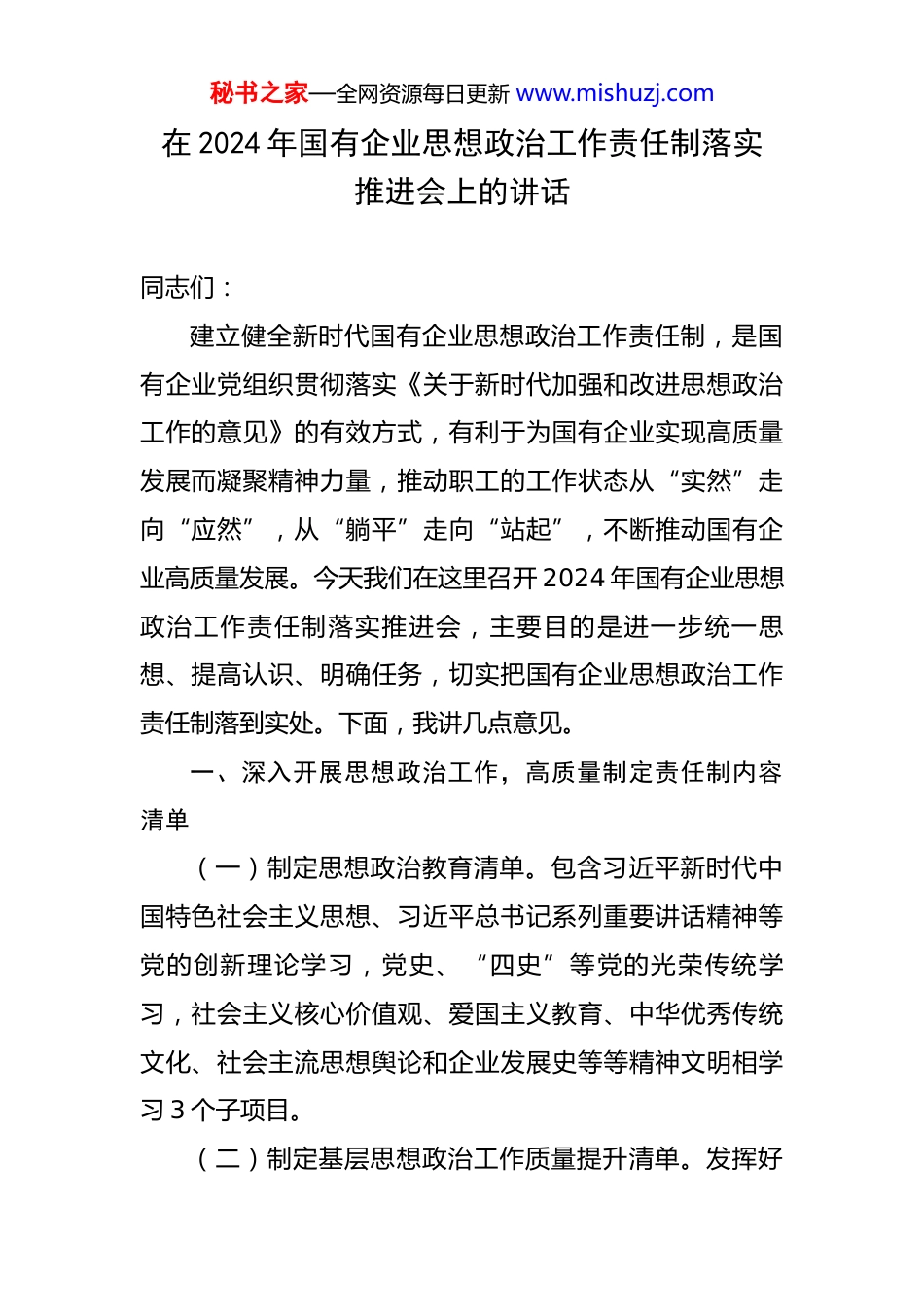 秘书之家—全网资源每日更新 www.mishuzj.com

在 2024 年国有企业思想政治工作责任制落实推进会上的讲话

同志们：

建立健全新时代国有企业思想政治工作责任制，是国有企业党组织贯彻落实《关于新时代加强和改进思想政治工作的意见》的有效方式，有利于为国有企业实现高质量发展而凝聚精神力量，推动职工的工作状态从“实然”走向“应然”，从“躺平”走向“站起”，不断推动国有企业高质量发展。今天我们在这里召开 2024 年国有企业思想政治工作责任制落实推进会，主要目的是进一步统一思想、提高认识、明确任务，切实把国有企业思想政治工作责任制落到实处。下面，我讲几点意见。

一、深入开展思想政治工作，高质量制定责任制内容清单

（一）制定思想政治教育清单。包含习近平新时代中国特色社会主义思想、习近平总书记系列重要讲话精神等党的创新理论学习，党史、“四史”等党的光荣传统学习，社会主义核心价值观、爱国主义教育、中华优秀传统文化、社会主流思想舆论和企业发展史等等精神文明相学习 3 个子项目。

（二）制定基层思想政治工作质量提升清单。发挥好